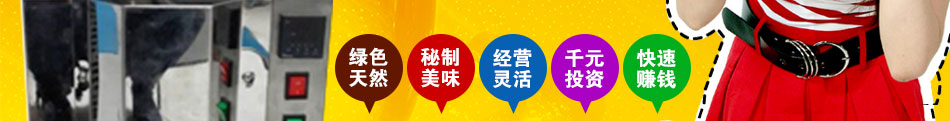 绿色天然

秘制美味

经营灵活

千元投资

快速赚钱